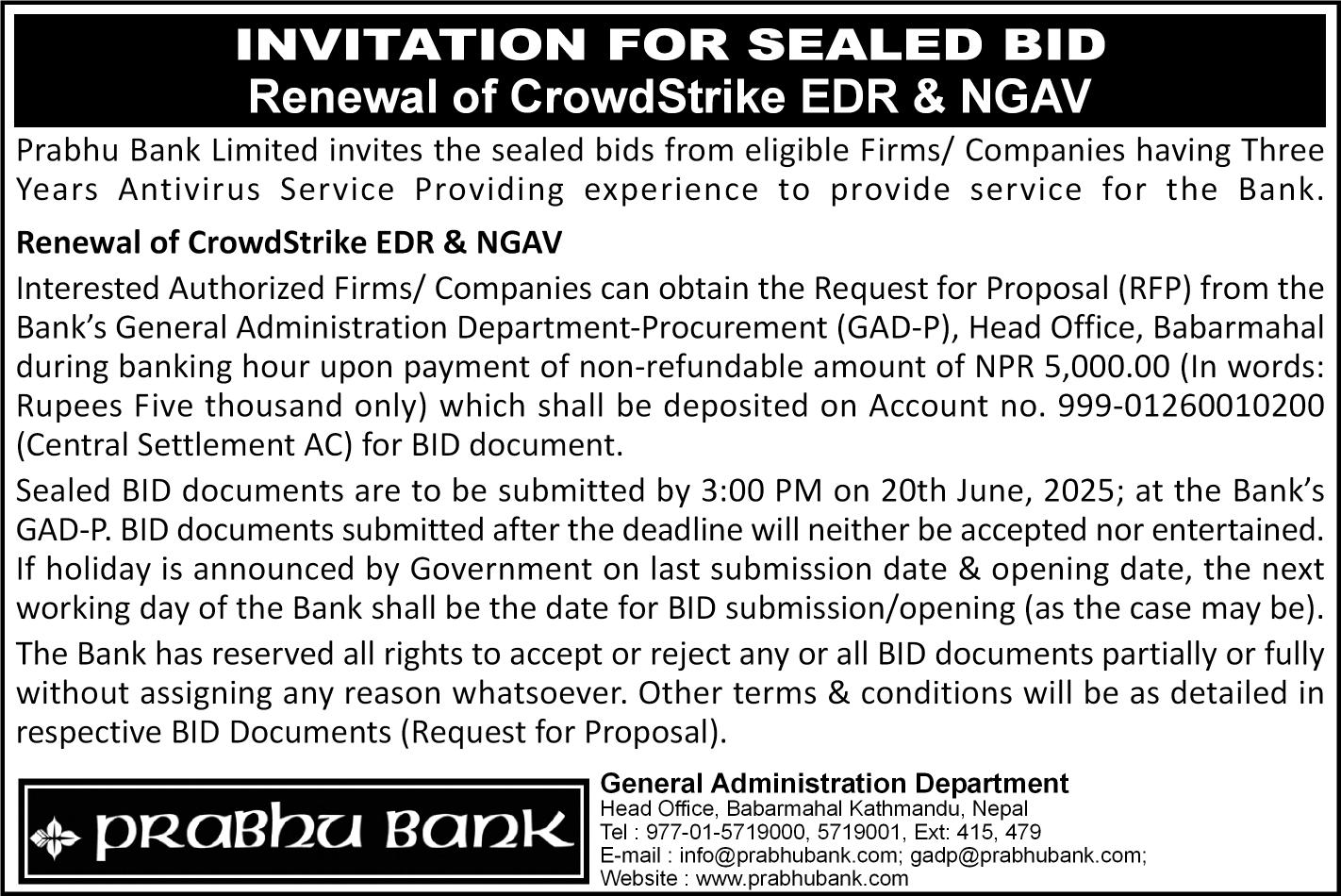 INVITATION FOR SEALED BID
Renewal of CrowdStrike EDR & NGAV

Prabhu Bank Limited invites the sealed bids from eligible Firms/ Companies having Three Years Antivirus Service Providing experience to provide service for the Bank.

Renewal of CrowdStrike EDR & NGAV

Interested Authorized Firms/ Companies can obtain the Request for Proposal (RFP) from the Bank's General Administration Department-Procurement (GAD-P), Head Office, Babarmahal during banking hour upon payment of non-refundable amount of NPR 5,000.00 (In words: Rupees Five thousand only) which shall be deposited on Account no. 999-01260010200 (Central Settlement AC) for BID document.

Sealed BID documents are to be submitted by 3:00 PM on 20th June, 2025; at the Bank's GAD-P. BID documents submitted after the deadline will neither be accepted nor entertained. If holiday is announced by Government on last submission date & opening date, the next working day of the Bank shall be the date for BID submission/opening (as the case may be).

The Bank has reserved all rights to accept or reject any or all BID documents partially or fully without assigning any reason whatsoever. Other terms & conditions will be as detailed in respective BID Documents (Request for Proposal).

PRABHU BANK

General Administration Department
Head Office, Babarmahal Kathmandu, Nepal
Tel : 977-01-5719000, 5719001, Ext: 415, 479
E-mail : info@prabhubank.com; gadp@prabhubank.com;
Website : www.prabhubank.com